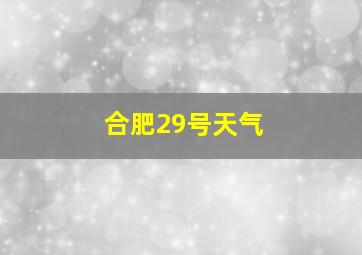 合肥29号天气